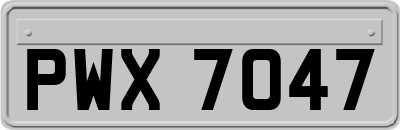 PWX 7047